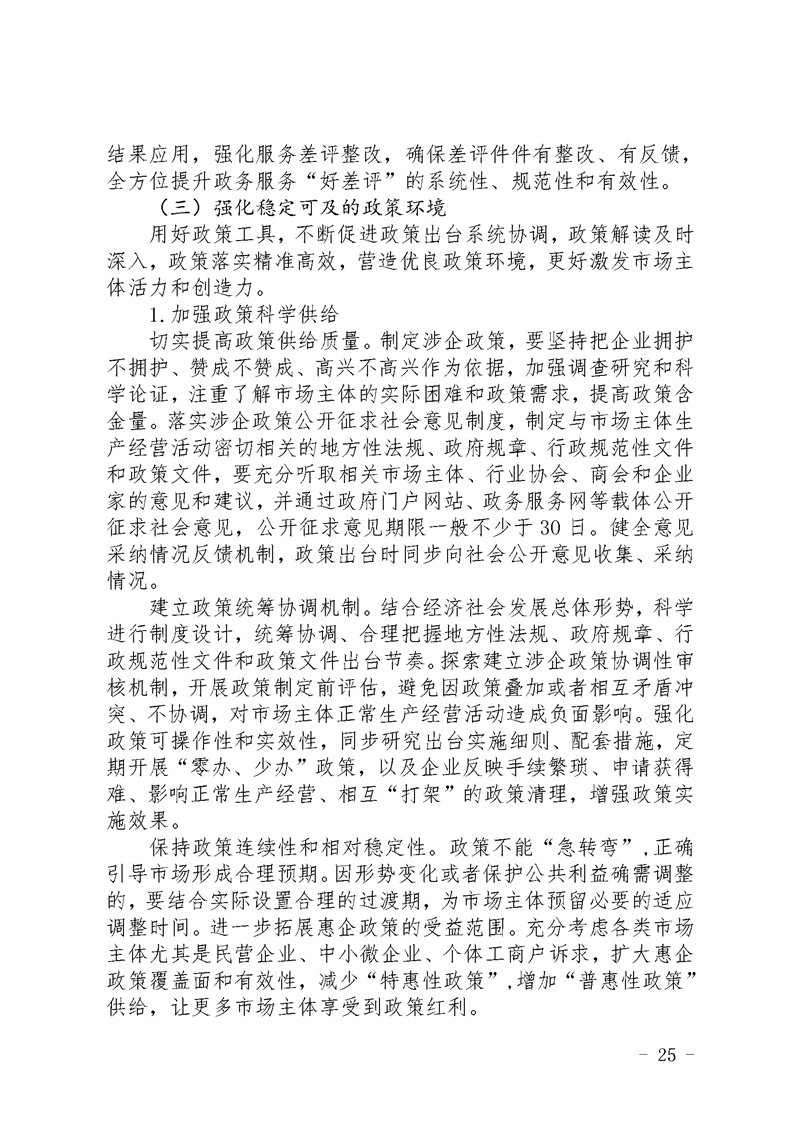 结果应用，强化服务差评整改，确保差评件件有整改、有反馈，全方位提升政务服务“好差评”的系统性、规范性和有效性。

（三）强化稳定可及的政策环境

用好政策工具，不断促进政策出台系统协调，政策解读及时深入，政策落实精准高效，营造优良政策环境，更好激发市场主体活力和创造力。

1.加强政策科学供给

切实提高政策供给质量。制定涉企政策，要坚持把企业拥护不拥护、赞成不赞成、高兴不高兴作为依据，加强调查研究和科学论证，注重了解市场主体的实际困难和政策需求，提高政策含金量。落实涉企政策公开征求社会意见制度，制定与市场主体生产经营活动密切相关的地方性法规、政府规章、行政规范性文件和政策文件，要充分听取相关市场主体、行业协会、商会和企业家的意见和建议，并通过政府门户网站、政务服务网等载体公开征求社会意见，公开征求意见期限一般不少于30日。健全意见采纳情况反馈机制，政策出台时同步向社会公开意见收集、采纳情况。

建立政策统筹协调机制。结合经济社会发展总体形势，科学进行制度设计，统筹协调、合理把握地方性法规、政府规章、行政规范性文件和政策文件出台节奏。探索建立涉企政策协调性审核机制，开展政策制定前评估，避免因政策叠加或者相互矛盾冲突、不协调，对市场主体正常生产经营活动造成负面影响。强化政策可操作性和实效性，同步研究出台实施细则、配套措施，定期开展“零办、少办”政策，以及企业反映手续繁琐、申请获得难、影响正常生产经营、相互“打架”的政策清理，增强政策实施效果。

保持政策连续性和相对稳定性。政策不能“急转弯”，正确引导市场形成合理预期。因形势变化或者保护公共利益确需调整的，要结合实际设置合理的过渡期，为市场主体预留必要的适应调整时间。进一步拓展惠企政策的受益范围。充分考虑各类市场主体尤其是民营企业、中小微企业、个体工商户诉求，扩大惠企政策覆盖面和有效性，减少“特惠性政策”，增加“普惠性政策”供给，让更多市场主体享受到政策红利。

- 25 -